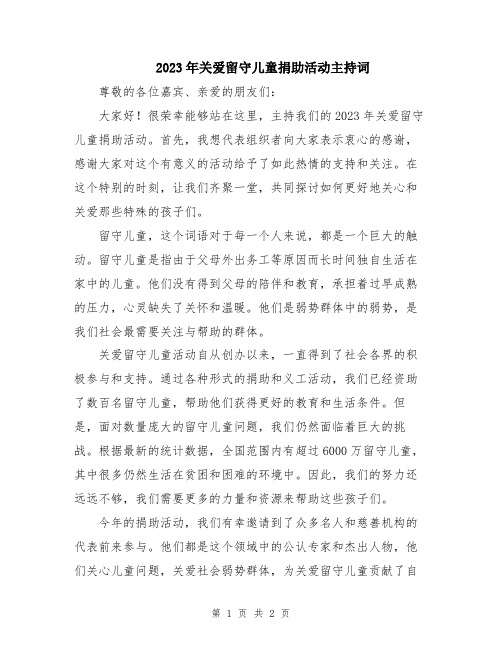 2023年关爱留守儿童捐助活动主持词

尊敬的各位嘉宾、亲爱的朋友们：

大家好！很荣幸能够站在这里，主持我们的2023年关爱留守儿童捐助活动。首先，我想代表组织者向大家表示衷心的感谢，感谢大家对这个有意义的活动给予了如此热情的支持和关注。在这个特别的时刻，让我们齐聚一堂，共同探讨如何更好地关心和关爱那些特殊的孩子们。

留守儿童，这个词语对于每一个人来说，都是一个巨大的触动。留守儿童是指由于父母外出务工等原因而长时间独自生活在家中的儿童。他们没有得到父母的陪伴和教育，承担着过早成熟的压力，心灵缺失了关怀和温暖。他们是弱势群体中的弱势，是我们社会最需要关注与帮助的群体。

关爱留守儿童活动自从创办以来，一直得到了社会各界的积极参与和支持。通过各种形式的捐助和义工活动，我们已经资助了数百名留守儿童，帮助他们获得更好的教育和生活条件。但是，面对数量庞大的留守儿童问题，我们仍然面临着巨大的挑战。根据最新的统计数据，全国范围内有超过6000万留守儿童，其中很多仍然生活在贫困和困难的环境中。因此，我们的努力还远远不够，我们需要更多的力量和资源来帮助这些孩子们。

今年的捐助活动，我们有幸邀请到了众多名人和慈善机构的代表前来参与。他们都是这个领域中的公认专家和杰出人物，他们关心儿童问题，关爱社会弱势群体，为关爱留守儿童贡献了自

第 1 页 共 2 页